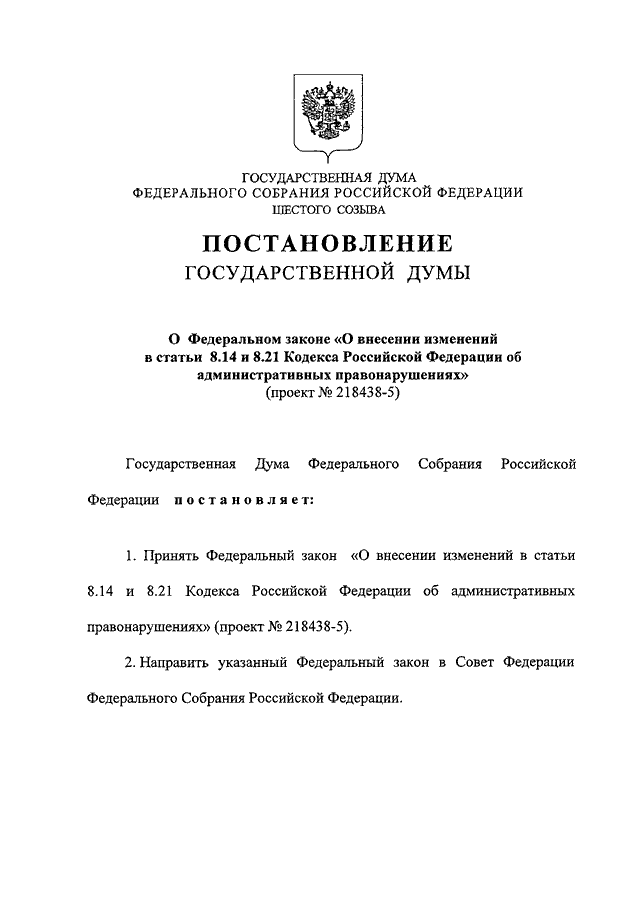 ГОСУДАРСТВЕННАЯ ДУМА
ФЕДЕРАЛЬНОГО СОБРАНИЯ РОССИЙСКОЙ ФЕДЕРАЦИИ
ШЕСТОГО СОЗЫВА

ПОСТАНОВЛЕНИЕ
ГОСУДАРСТВЕННОЙ ДУМЫ

О Федеральном законе «О внесении изменений в статьи 8.14 и 8.21 Кодекса Российской Федерации об административных правонарушениях»
(проект № 218438-5)

Государственная Дума Федерального Собрания Российской Федерации постановляет:

1. Принять Федеральный закон «О внесении изменений в статьи 8.14 и 8.21 Кодекса Российской Федерации об административных правонарушениях» (проект № 218438-5).

2. Направить указанный Федеральный закон в Совет Федерации Федерального Собрания Российской Федерации.